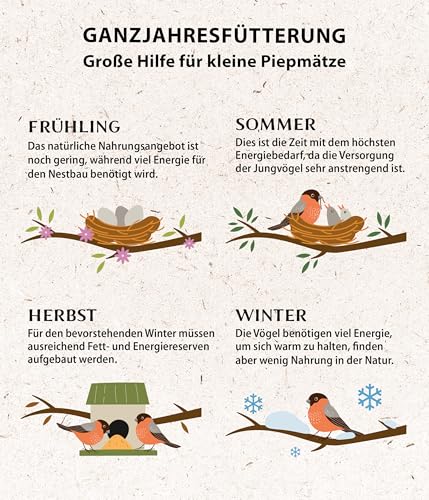 GANZJAHRESFÜTTERUNG
Große Hilfe für kleine Piepmätze

FRÜHLING
Das natürliche Nahrungsangebot ist noch gering, während viel Energie für den Nestbau benötigt wird.

SOMMER
Dies ist die Zeit mit dem höchsten Energiebedarf, da die Versorgung der Jungvögel sehr anstrengend ist.

HERBST
Für den bevorstehenden Winter müssen ausreichend Fett- und Energiereserven aufgebaut werden.

WINTER
Die Vögel benötigen viel Energie, um sich warm zu halten, finden aber wenig Nahrung in der Natur.